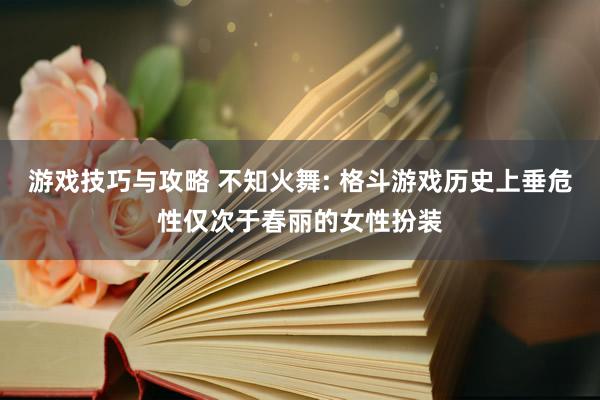 游戏技巧与攻略 不知火舞: 格斗游戏历史上垂危性仅次于春丽的女性扮装